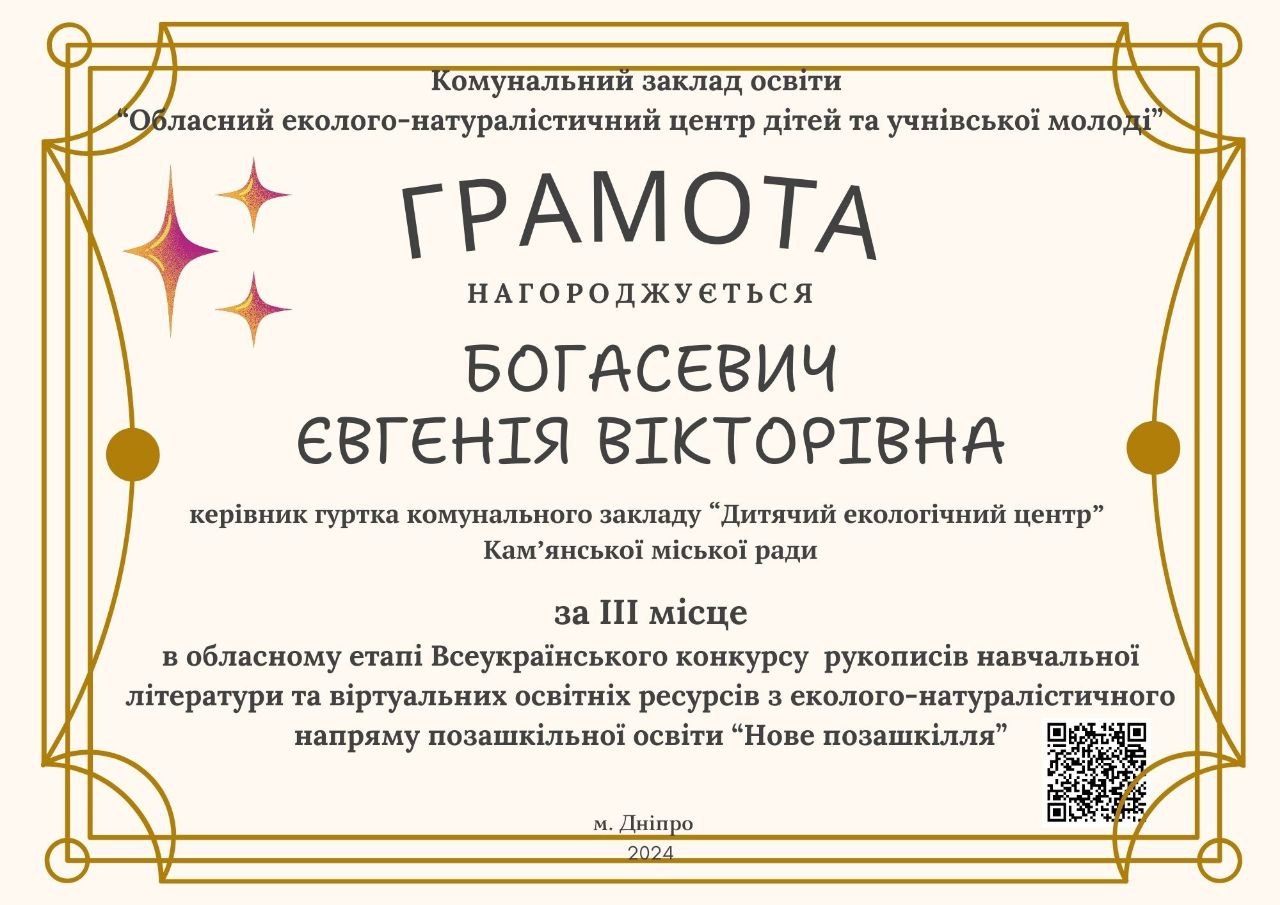 Комунальний заклад освіти
"Обласний еколого-натуралістичний центр дітей та учнівської молоді"

ГРАМОТА

НАГОРОДЖУЄТЬСЯ

БОГАСЕВИЧ
ЄВГЕНІЯ ВІКТОРІВНА

керівник гуртка комунального закладу "Дитячий екологічний центр"
Кам'янської міської ради

за ІІІ місце

в обласному етапі Всеукраїнського конкурсу рукописів навчальної літератури та віртуальних освітніх ресурсів з еколого-натуралістичного напряму позашкільної освіти "Нове позашкілля"

м. Дніпро
2024